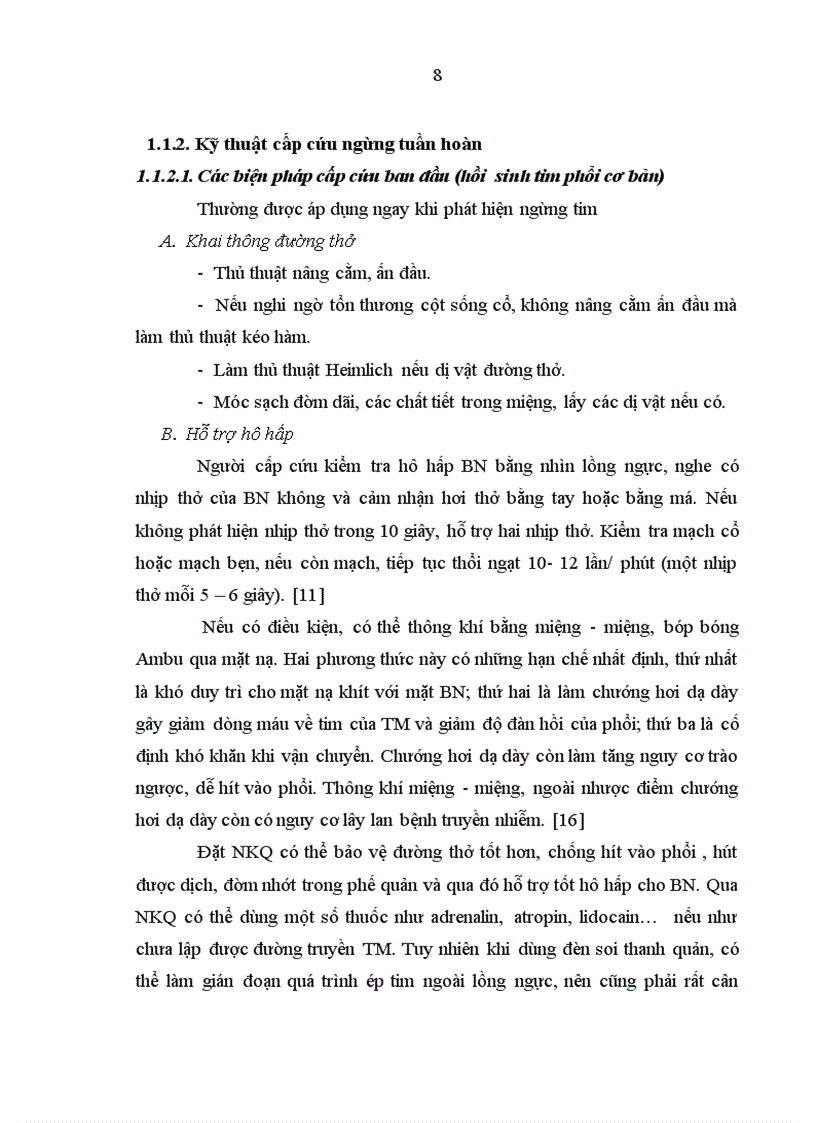 8

1.1.2. Kỹ thuật cấp cứu ngừng tuần hoàn

1.1.2.1. Các biện pháp cấp cứu ban đầu (hồi sinh tim phổi cơ bản)

Thường được áp dụng ngay khi phát hiện ngừng tim

A. Khai thông đường thở

- Thủ thuật nâng cằm, ấn đầu.

- Nếu nghi ngờ tổn thương cột sống cổ, không nâng cằm ấn đầu mà làm thủ thuật kéo hàm.

- Làm thủ thuật Heimlich nếu dị vật đường thở.

- Móc sạch đờm dãi, các chất tiết trong miệng, lấy các dị vật nếu có.

B. Hỗ trợ hô hấp

Người cấp cứu kiểm tra hô hấp BN bằng nhìn lồng ngực, nghe có nhịp thở của BN không và cảm nhận hơi thở bằng tay hoặc bằng má. Nếu không phát hiện nhịp thở trong 10 giây, hỗ trợ hai nhịp thở. Kiểm tra mạch cổ hoặc mạch bẹn, nếu còn mạch, tiếp tục thổi ngạt 10- 12 lần/ phút (một nhịp thở mỗi 5 – 6 giây). [11]

Nếu có điều kiện, có thể thông khí bằng miệng - miệng, bóp bóng Ambu qua mặt nạ. Hai phương thức này có những hạn chế nhất định, thứ nhất là khó duy trì cho mặt nạ khít với mặt BN; thứ hai là làm chướng hơi dạ dày gây giảm dòng máu về tim của TM và giảm độ đàn hồi của phổi; thứ ba là cố định khó khăn khi vận chuyển. Chướng hơi dạ dày còn làm tăng nguy cơ trào ngược, dễ hít vào phổi. Thông khí miệng - miệng, ngoài nhược điểm chướng hơi dạ dày còn có nguy cơ lây lan bệnh truyền nhiễm. [16]

Đặt NKQ có thể bảo vệ đường thở tốt hơn, chống hít vào phổi , hút được dịch, đờm nhớt trong phế quản và qua đó hỗ trợ tốt hô hấp cho BN. Qua NKQ có thể dùng một số thuốc như adrenalin, atropin, lidocain… nếu như chưa lập được đường truyền TM. Tuy nhiên khi dùng đèn soi thanh quản, có thể làm gián đoạn quá trình ép tim ngoài lồng ngực, nên cũng phải rất cân